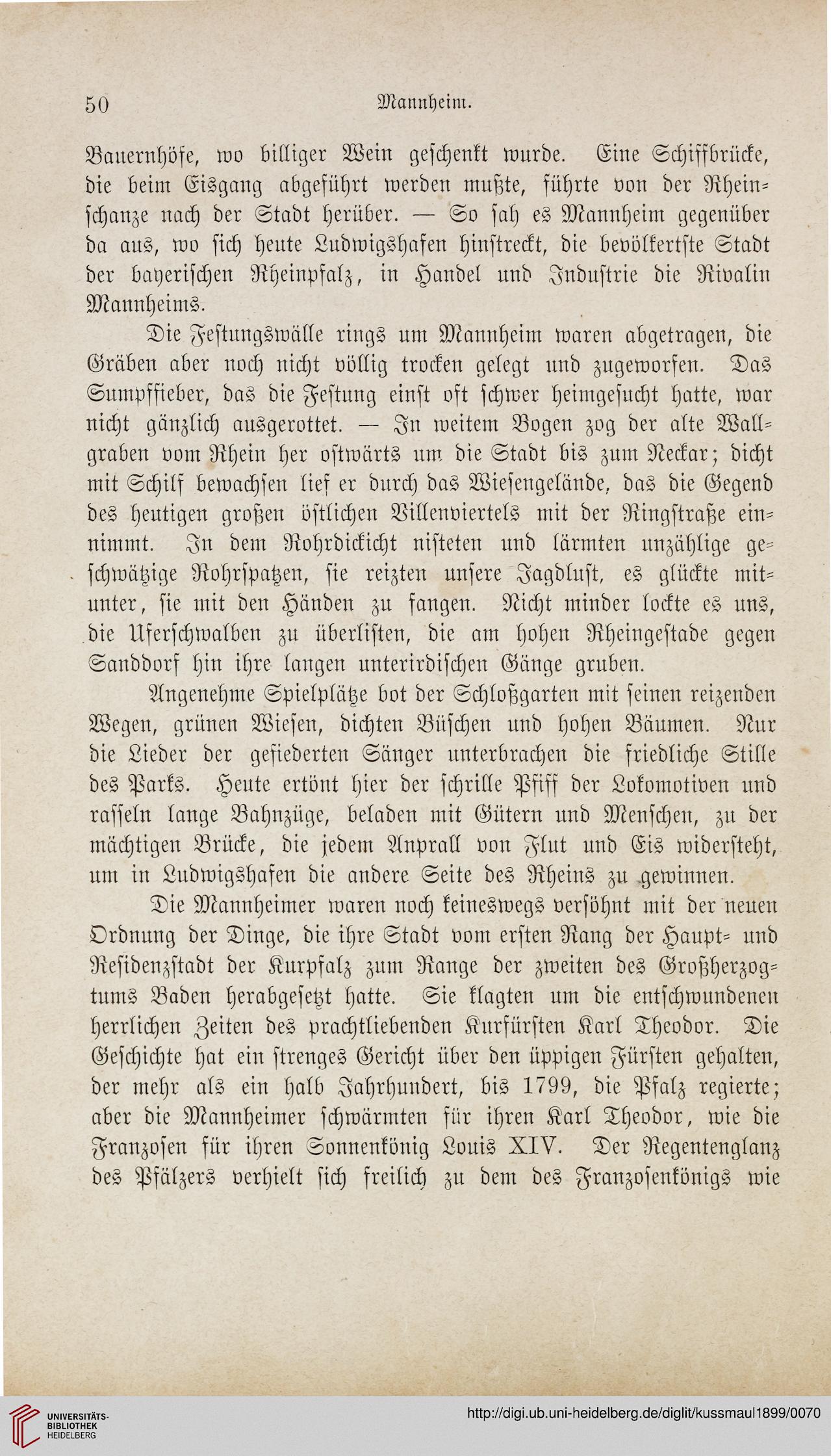 50 Mannheim.

Bauernhöfe, wo billiger Wein geschenkt wurde. Eine Schiffbrücke, die beim Eisgang abgeführt werden mußte, führte von der Rheinschanze nach der Stadt herüber. — So sah es Mannheim gegenüber da aus, wo sich heute Ludwigshafen hinstreckt, die bevölkertste Stadt der bayerischen Rheinpfalz, in Handel und Industrie die Rivalin Mannheims.

Die Festungswälle rings um Mannheim waren abgetragen, die Gräben aber noch nicht völlig trocken gelegt und zugeworfen. Das Sumpffieber, das die Festung einst oft schwer heimgesucht hatte, war nicht gänzlich ausgerottet. — In weitem Bogen zog der alte Wallgraben vom Rhein her ostwärts um die Stadt bis zum Neckar; dicht mit Schilf bewachsen lief er durch das Wiesengelände, das die Gegend des heutigen großen östlichen Villenviertels mit der Ringstraße einnimmt. In dem Rohrdickicht nisteten und lärmten unzählige geschwätzige Rohrspatzen, sie reizten unsere Jagdlust, es glückte mitunter, sie mit den Händen zu fangen. Nicht minder lockte es uns, die Uferschwalben zu überlisten, die am hohen Rheingestade gegen Sanddorf hin ihre langen unterirdischen Gänge gruben.

Angenehme Spielplätze bot der Schloßgarten mit seinen reizenden Wegen, grünen Wiesen, dichten Büschen und hohen Bäumen. Nur die Lieder der gefiederten Sänger unterbrachen die friedliche Stille des Parks. Heute ertönt hier der schrille Pfiff der Lokomotiven und rasseln lange Bahnzüge, beladen mit Gütern und Menschen, zu der mächtigen Brücke, die jedem Anprall von Flut und Eis widersteht, um in Ludwigshafen die andere Seite des Rheins zu gewinnen.

Die Mannheimer waren noch keineswegs versöhnt mit der neuen Ordnung der Dinge, die ihre Stadt vom ersten Rang der Haupt- und Residenzstadt der Kurpfalz zum Range der zweiten des Großherzogtums Baden herabgesetzt hatte. Sie klagten um die entschwundenen herrlichen Zeiten des prachtliebenden Kurfürsten Karl Theodor. Die Geschichte hat ein strenges Gericht über den üppigen Fürsten gehalten, der mehr als ein halb Jahrhundert, bis 1799, die Pfalz regierte; aber die Mannheimer schwärmten für ihren Karl Theodor, wie die Franzosen für ihren Sonnenkönig Louis XIV. Der Regentenglanz des Pfälzers verhielt sich freilich zu dem des Franzosenkönigs wie

UNIVERSITÄTS-BIBLIOTHEK HEIDELBERG

http://digi.ub.uni-heidelberg.de/diglit/kussmaul1899/0070